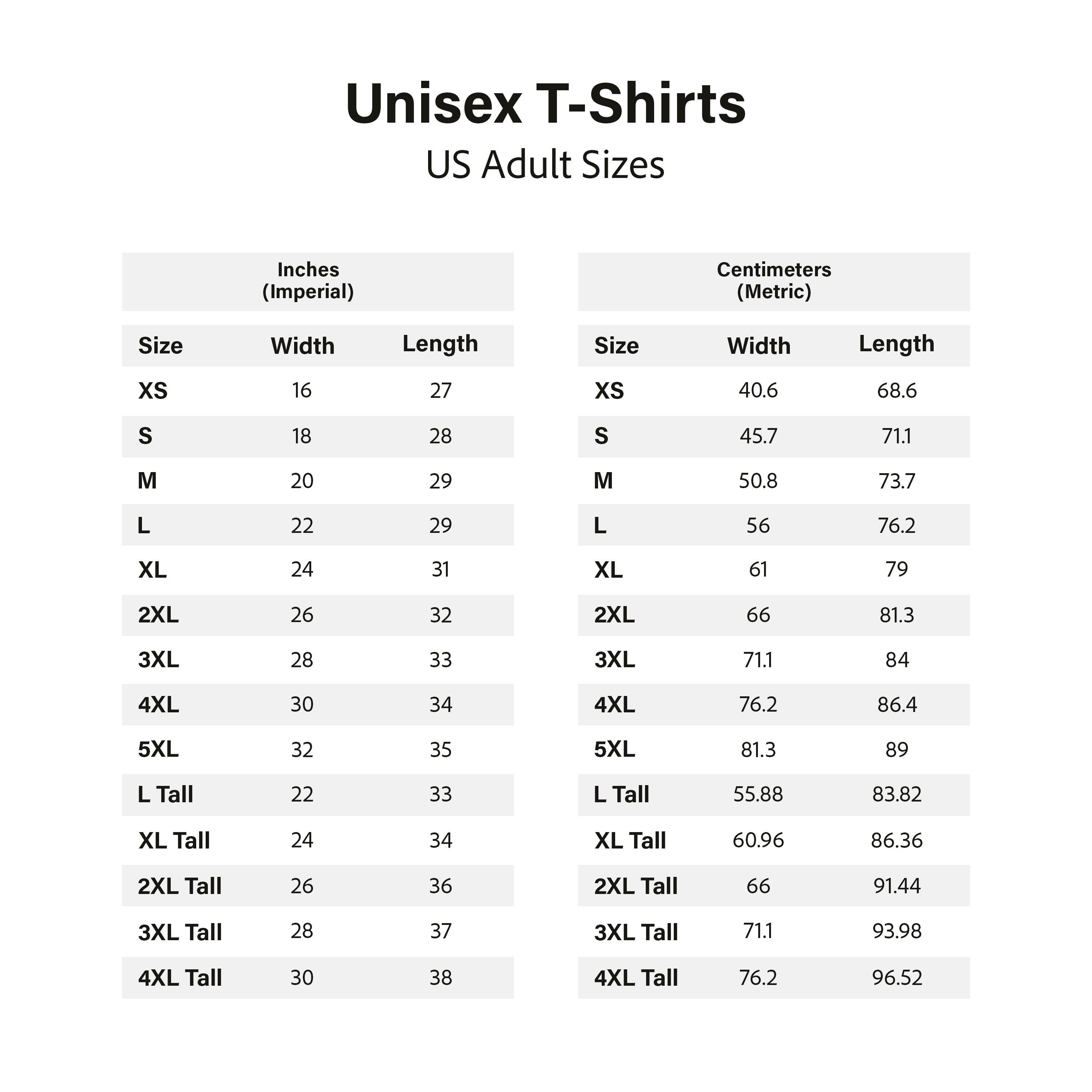 Unisex T-Shirts
US Adult Sizes

Inches
(Imperial)

| Size | Width | Length |
|---|---|---|
| XS | 16 | 27 |
| S | 18 | 28 |
| M | 20 | 29 |
| L | 22 | 29 |
| XL | 24 | 31 |
| 2XL | 26 | 32 |
| 3XL | 28 | 33 |
| 4XL | 30 | 34 |
| 5XL | 32 | 35 |
| L Tall | 22 | 33 |
| XL Tall | 24 | 34 |
| 2XL Tall | 26 | 36 |
| 3XL Tall | 28 | 37 |
| 4XL Tall | 30 | 38 |

Centimeters
(Metric)

| Size | Width | Length |
|---|---|---|
| XS | 40.6 | 68.6 |
| S | 45.7 | 71.1 |
| M | 50.8 | 73.7 |
| L | 56 | 76.2 |
| XL | 61 | 79 |
| 2XL | 66 | 81.3 |
| 3XL | 71.1 | 84 |
| 4XL | 76.2 | 86.4 |
| 5XL | 81.3 | 89 |
| L Tall | 55.88 | 83.82 |
| XL Tall | 60.96 | 86.36 |
| 2XL Tall | 66 | 91.44 |
| 3XL Tall | 71.1 | 93.98 |
| 4XL Tall | 76.2 | 96.52 |